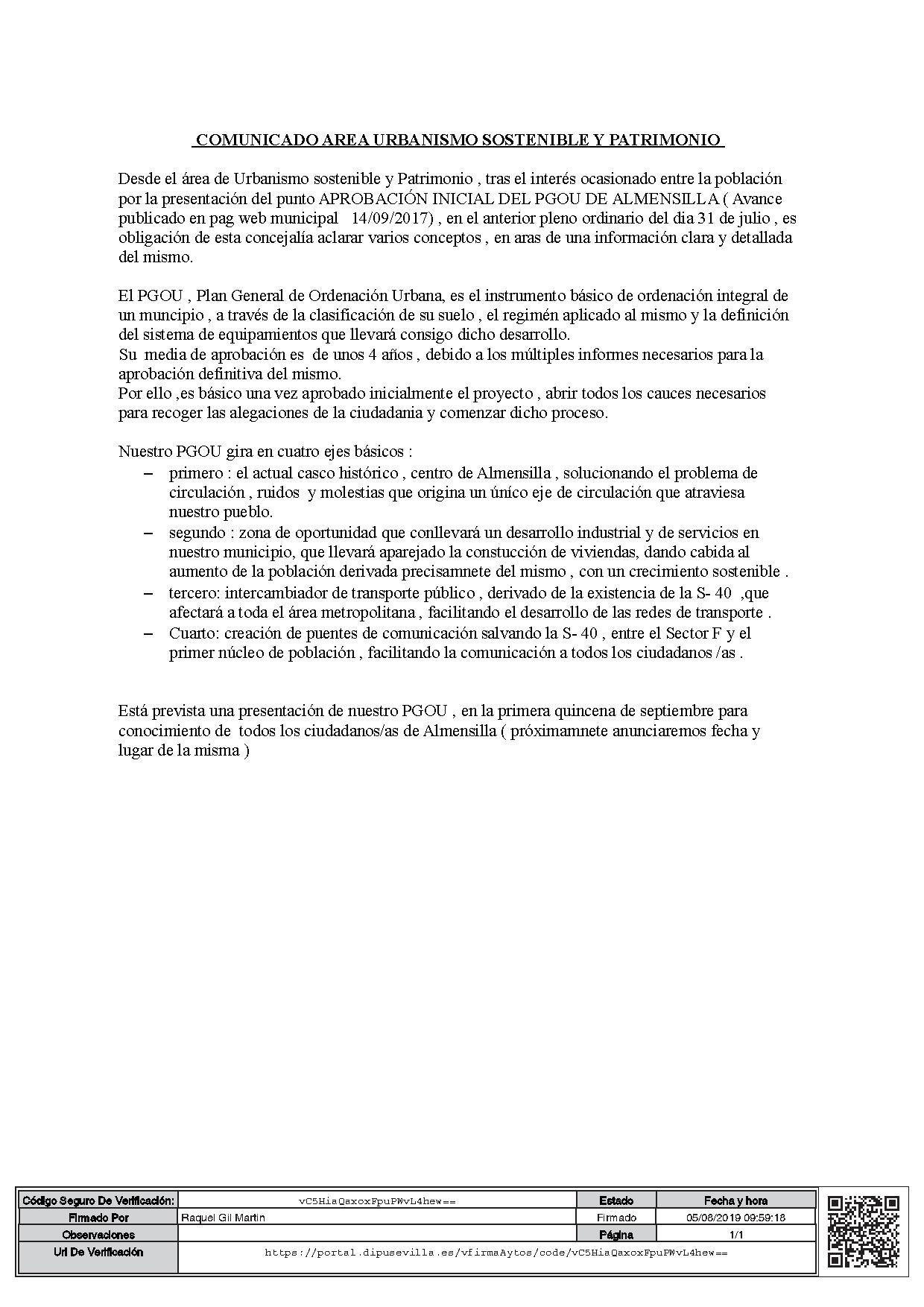 COMUNICADO AREA URBANISMO SOSTENIBLE Y PATRIMONIO

Desde el área de Urbanismo sostenible y Patrimonio , tras el interés ocasionado entre la población por la presentación del punto APROBACIÓN INICIAL DEL PGOU DE ALMENSILLA ( Avance publicado en pag web municipal 14/09/2017) , en el anterior pleno ordinario del dia 31 de julio , es obligación de esta concejalía aclarar varios conceptos , en aras de una información clara y detallada del mismo.

El PGOU , Plan General de Ordenación Urbana, es el instrumento básico de ordenación integral de un muncipio , a través de la clasificación de su suelo , el regimén aplicado al mismo y la definición del sistema de equipamientos que llevará consigo dicho desarrollo.
Su media de aprobación es de unos 4 años , debido a los múltiples informes necesarios para la aprobación definitiva del mismo.
Por ello ,es básico una vez aprobado inicialmente el proyecto , abrir todos los cauces necesarios para recoger las alegaciones de la ciudadania y comenzar dicho proceso.

Nuestro PGOU gira en cuatro ejes básicos :
– primero : el actual casco histórico , centro de Almensilla , solucionando el problema de circulación , ruidos y molestias que origina un único eje de circulación que atraviesa nuestro pueblo.
– segundo : zona de oportunidad que conllevará un desarrollo industrial y de servicios en nuestro municipio, que llevará aparejado la constucción de viviendas, dando cabida al aumento de la población derivada precisamnete del mismo , con un crecimiento sostenible .
– tercero: intercambiador de transporte público , derivado de la existencia de la S- 40 ,que afectará a toda el área metropolitana , facilitando el desarrollo de las redes de transporte .
– Cuarto: creación de puentes de comunicación salvando la S- 40 , entre el Sector F y el primer núcleo de población , facilitando la comunicación a todos los ciudadanos /as .

Está prevista una presentación de nuestro PGOU , en la primera quincena de septiembre para conocimiento de todos los ciudadanos/as de Almensilla ( próximamnete anunciaremos fecha y lugar de la misma )

| Código Seguro De Verificación: | vC5HiaQaxoxFpuPWvL4hew== | Estado | Fecha y hora |
|---|---|---|---|
| Firmado Por | Raquel Gil Martin | Firmado | 05/08/2019 09:59:18 |
| Observaciones | | Página | 1/1 |
| Url De Verificación | https://portal.dipusevilla.es/vfirmaAytos/code/vC5HiaQaxoxFpuPWvL4hew== | | |